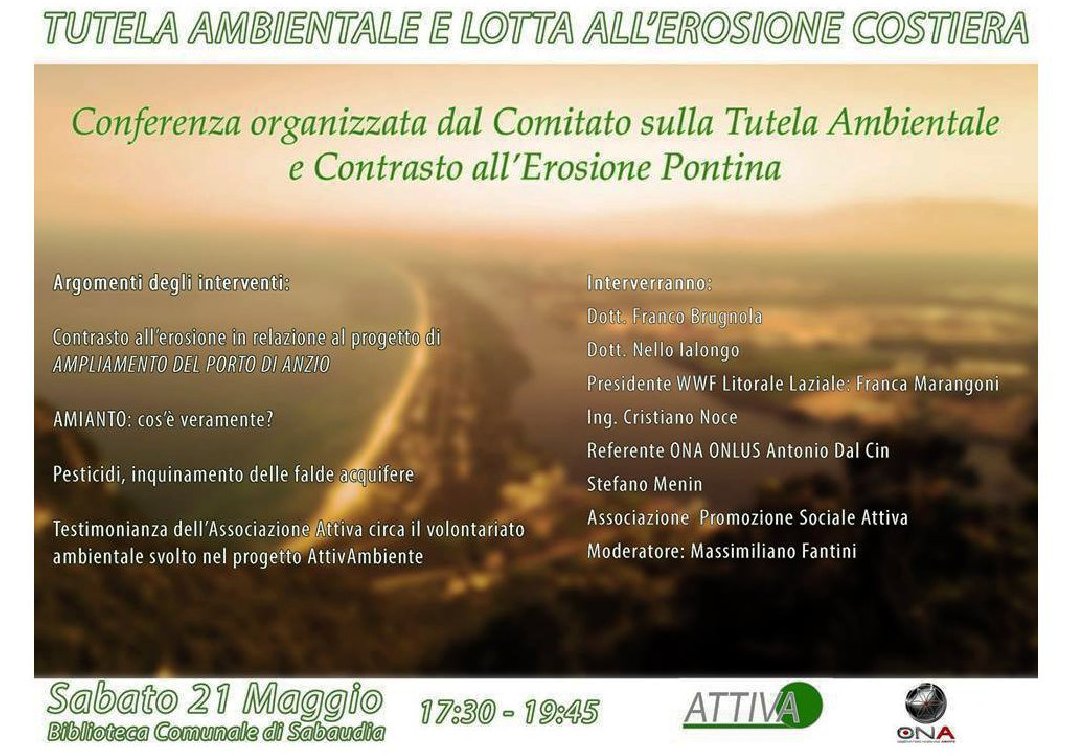 TUTELA AMBIENTALE E LOTTA ALL'EROSIONE COSTIERA

Conferenza organizzata dal Comitato sulla Tutela Ambientale e Contrasto all'Erosione Pontina

Argomenti degli interventi:

Contrasto all'erosione in relazione al progetto di AMPLIAMENTO DEL PORTO DI ANZIO

AMIANTO: cos'è veramente?

Pesticidi, inquinamento delle falde acquifere

Testimonianza dell'Associazione Attiva circa il volontariato ambientale svolto nel progetto AttivAmbiente

Interverranno:
Dott. Franco Brugnola
Dott. Nello Ialongo
Presidente WWF Litorale Laziale: Franca Marangoni
Ing. Cristiano Noce
Referente ONA ONLUS Antonio Dal Cin
Stefano Menin
Associazione Promozione Sociale Attiva
Moderatore: Massimiliano Fantini

Sabato 21 Maggio
Biblioteca Comunale di Sabaudia

17:30 - 19:45

ATTIVA

ONA